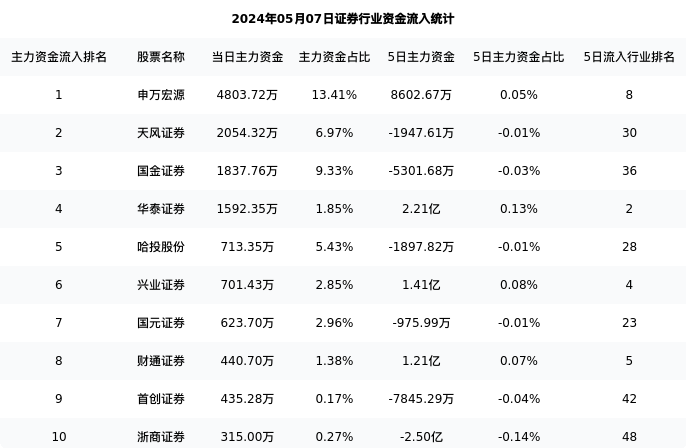 2024年05月07日证券行业资金流入统计

| 主力资金流入排名 | 股票名称 | 当日主力资金 | 主力资金占比 | 5日主力资金 | 5日主力资金占比 | 5日流入行业排名 |
|---|---|---|---|---|---|---|
| 1 | 申万宏源 | 4803.72万 | 13.41% | 8602.67万 | 0.05% | 8 |
| 2 | 天风证券 | 2054.32万 | 6.97% | -1947.61万 | -0.01% | 30 |
| 3 | 国金证券 | 1837.76万 | 9.33% | -5301.68万 | -0.03% | 36 |
| 4 | 华泰证券 | 1592.35万 | 1.85% | 2.21亿 | 0.13% | 2 |
| 5 | 哈投股份 | 713.35万 | 5.43% | -1897.82万 | -0.01% | 28 |
| 6 | 兴业证券 | 701.43万 | 2.85% | 1.41亿 | 0.08% | 4 |
| 7 | 国元证券 | 623.70万 | 2.96% | -975.99万 | -0.01% | 23 |
| 8 | 财通证券 | 440.70万 | 1.38% | 1.21亿 | 0.07% | 5 |
| 9 | 首创证券 | 435.28万 | 0.17% | -7845.29万 | -0.04% | 42 |
| 10 | 浙商证券 | 315.00万 | 0.27% | -2.50亿 | -0.14% | 48 |